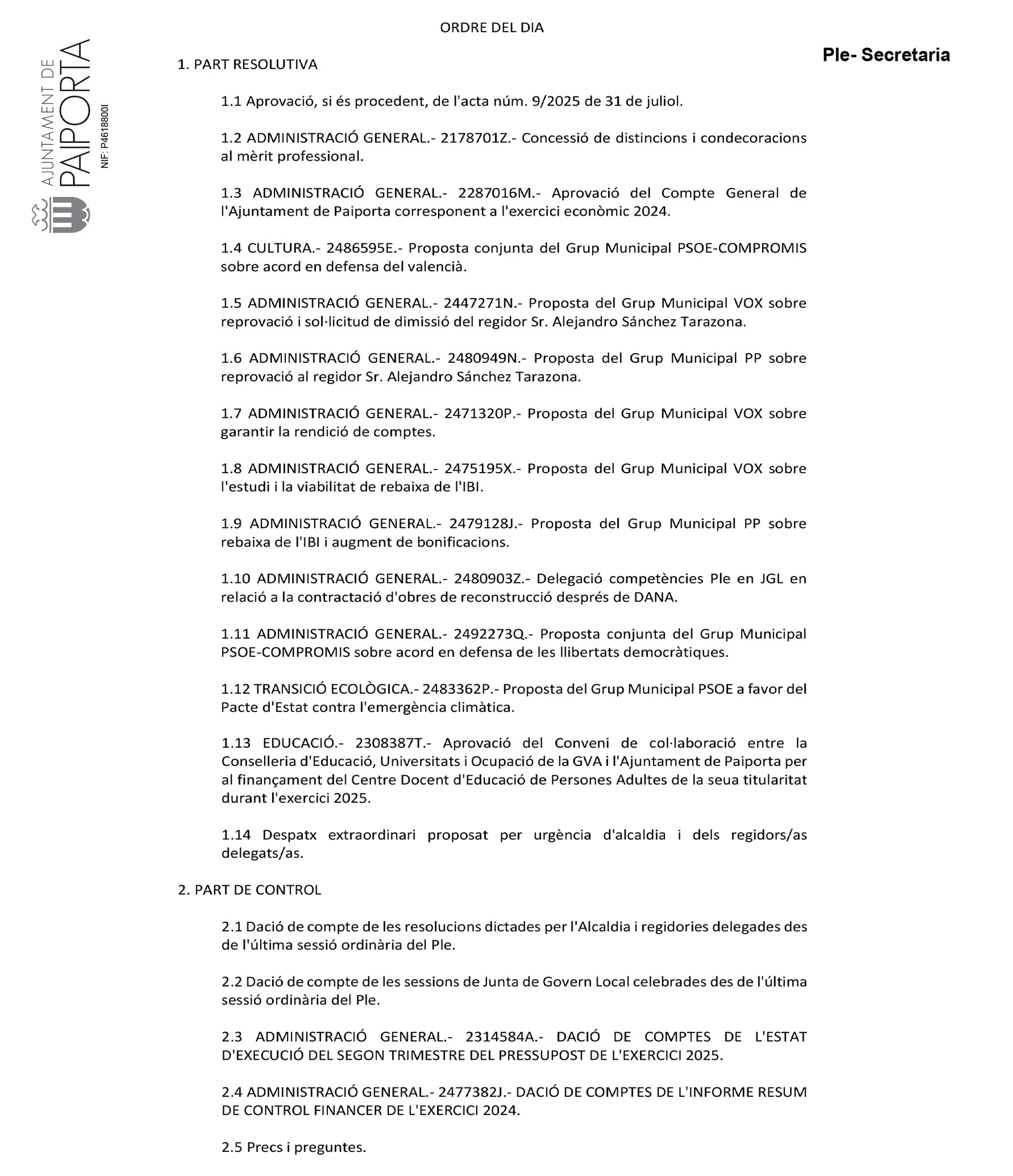 AJUNTAMENT DE PAIPORTA
NIF: P4618800I

ORDRE DEL DIA

Ple- Secretaria

1. PART RESOLUTIVA

1.1 Aprovació, si és procedent, de l'acta núm. 9/2025 de 31 de juliol.

1.2 ADMINISTRACIÓ GENERAL.- 2178701Z.- Concessió de distincions i condecoracions al mèrit professional.

1.3 ADMINISTRACIÓ GENERAL.- 2287016M.- Aprovació del Compte General de l'Ajuntament de Paiporta corresponent a l'exercici econòmic 2024.

1.4 CULTURA.- 2486595E.- Proposta conjunta del Grup Municipal PSOE-COMPROMIS sobre acord en defensa del valencià.

1.5 ADMINISTRACIÓ GENERAL.- 2447271N.- Proposta del Grup Municipal VOX sobre reprovació i sol·licitud de dimissió del regidor Sr. Alejandro Sánchez Tarazona.

1.6 ADMINISTRACIÓ GENERAL.- 2480949N.- Proposta del Grup Municipal PP sobre reprovació al regidor Sr. Alejandro Sánchez Tarazona.

1.7 ADMINISTRACIÓ GENERAL.- 2471320P.- Proposta del Grup Municipal VOX sobre garantir la rendició de comptes.

1.8 ADMINISTRACIÓ GENERAL.- 2475195X.- Proposta del Grup Municipal VOX sobre l'estudi i la viabilitat de rebaixa de l'IBI.

1.9 ADMINISTRACIÓ GENERAL.- 2479128J.- Proposta del Grup Municipal PP sobre rebaixa de l'IBI i augment de bonificacions.

1.10 ADMINISTRACIÓ GENERAL.- 2480903Z.- Delegació competències Ple en JGL en relació a la contractació d'obres de reconstrucció després de DANA.

1.11 ADMINISTRACIÓ GENERAL.- 2492273Q.- Proposta conjunta del Grup Municipal PSOE-COMPROMIS sobre acord en defensa de les llibertats democràtiques.

1.12 TRANSICIÓ ECOLÒGICA.- 2483362P.- Proposta del Grup Municipal PSOE a favor del Pacte d'Estat contra l'emergència climàtica.

1.13 EDUCACIÓ.- 2308387T.- Aprovació del Conveni de col·laboració entre la Conselleria d'Educació, Universitats i Ocupació de la GVA i l'Ajuntament de Paiporta per al finançament del Centre Docent d'Educació de Persones Adultes de la seua titularitat durant l'exercici 2025.

1.14 Despatx extraordinari proposat per urgència d'alcaldia i dels regidors/as delegats/as.

2. PART DE CONTROL

2.1 Dació de compte de les resolucions dictades per l'Alcaldia i regidories delegades des de l'última sessió ordinària del Ple.

2.2 Dació de compte de les sessions de Junta de Govern Local celebrades des de l'última sessió ordinària del Ple.

2.3 ADMINISTRACIÓ GENERAL.- 2314584A.- DACIÓ DE COMPTES DE L'ESTAT D'EXECUCIÓ DEL SEGON TRIMESTRE DEL PRESSUPOST DE L'EXERCICI 2025.

2.4 ADMINISTRACIÓ GENERAL.- 2477382J.- DACIÓ DE COMPTES DE L'INFORME RESUM DE CONTROL FINANCER DE L'EXERCICI 2024.

2.5 Precs i preguntes.